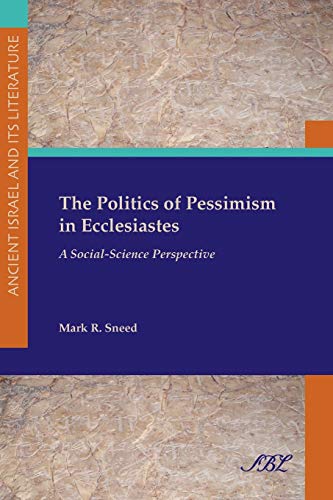 ANCIENT ISRAEL AND ITS LITERATURE

The Politics of Pessimism in Ecclesiastes

A Social-Science Perspective

Mark R. Sneed

SBL